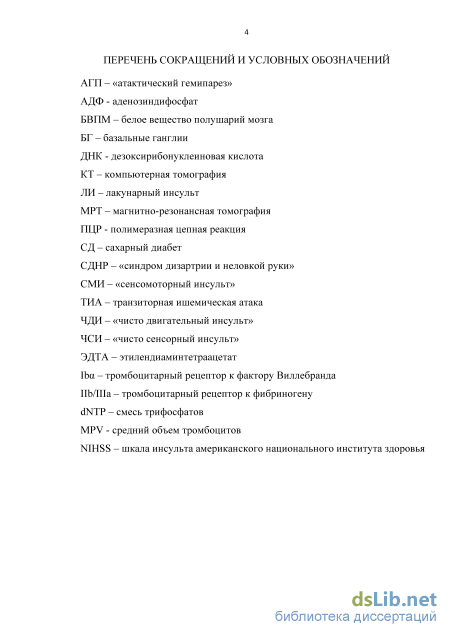 4

ПЕРЕЧЕНЬ СОКРАЩЕНИЙ И УСЛОВНЫХ ОБОЗНАЧЕНИЙ

АГП – «атактический гемипарез»

АДФ - аденозиндифосфат

БВПМ – белое вещество полушарий мозга

БГ – базальные ганглии

ДНК - дезоксирибонуклеиновая кислота

КТ – компьютерная томография

ЛИ – лакунарный инсульт

МРТ – магнитно-резонансная томография

ПЦР - полимеразная цепная реакция

СД – сахарный диабет

СДНР – «синдром дизартрии и неловкой руки»

СМИ – «сенсомоторный инсульт»

ТИА – транзиторная ишемическая атака

ЧДИ – «чисто двигательный инсульт»

ЧСИ – «чисто сенсорный инсульт»

ЭДТА – этилендиаминтетраацетат

Ibα – тромбоцитарный рецептор к фактору Виллебранда

IIb/IIIa – тромбоцитарный рецептор к фибриногену

dNTP – смесь трифосфатов

MPV - средний объем тромбоцитов

NIHSS – шкала инсульта американского национального института здоровья

dsLib.net
библиотека диссертаций